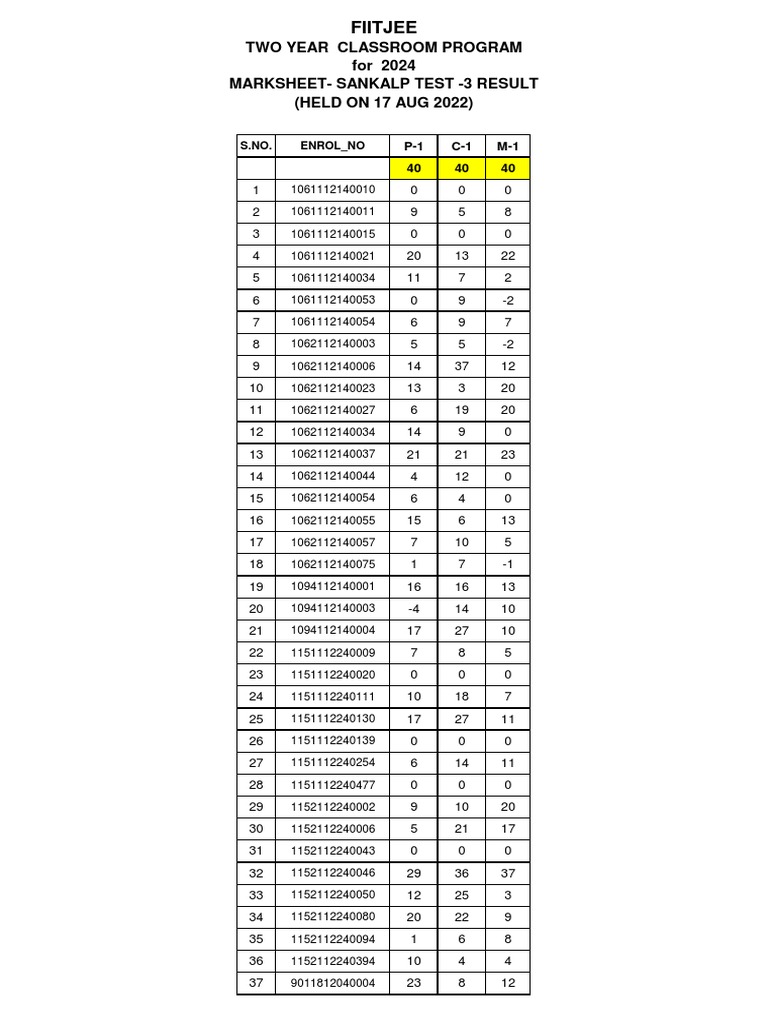 FIITJEE
TWO YEAR CLASSROOM PROGRAM
for 2024
MARKSHEET- SANKALP TEST -3 RESULT
(HELD ON 17 AUG 2022)

| S.NO. | ENROL_NO | P-1 | C-1 | M-1 |
|---|---|---|---|---|
| | | 40 | 40 | 40 |
| 1 | 1061112140010 | 0 | 0 | 0 |
| 2 | 1061112140011 | 9 | 5 | 8 |
| 3 | 1061112140015 | 0 | 0 | 0 |
| 4 | 1061112140021 | 20 | 13 | 22 |
| 5 | 1061112140034 | 11 | 7 | 2 |
| 6 | 1061112140053 | 0 | 9 | -2 |
| 7 | 1061112140054 | 6 | 9 | 7 |
| 8 | 1062112140003 | 5 | 5 | -2 |
| 9 | 1062112140006 | 14 | 37 | 12 |
| 10 | 1062112140023 | 13 | 3 | 20 |
| 11 | 1062112140027 | 6 | 19 | 20 |
| 12 | 1062112140034 | 14 | 9 | 0 |
| 13 | 1062112140037 | 21 | 21 | 23 |
| 14 | 1062112140044 | 4 | 12 | 0 |
| 15 | 1062112140054 | 6 | 4 | 0 |
| 16 | 1062112140055 | 15 | 6 | 13 |
| 17 | 1062112140057 | 7 | 10 | 5 |
| 18 | 1062112140075 | 1 | 7 | -1 |
| 19 | 1094112140001 | 16 | 16 | 13 |
| 20 | 1094112140003 | -4 | 14 | 10 |
| 21 | 1094112140004 | 17 | 27 | 10 |
| 22 | 1151112240009 | 7 | 8 | 5 |
| 23 | 1151112240020 | 0 | 0 | 0 |
| 24 | 1151112240111 | 10 | 18 | 7 |
| 25 | 1151112240130 | 17 | 27 | 11 |
| 26 | 1151112240139 | 0 | 0 | 0 |
| 27 | 1151112240254 | 6 | 14 | 11 |
| 28 | 1151112240477 | 0 | 0 | 0 |
| 29 | 1152112240002 | 9 | 10 | 20 |
| 30 | 1152112240006 | 5 | 21 | 17 |
| 31 | 1152112240043 | 0 | 0 | 0 |
| 32 | 1152112240046 | 29 | 36 | 37 |
| 33 | 1152112240050 | 12 | 25 | 3 |
| 34 | 1152112240080 | 20 | 22 | 9 |
| 35 | 1152112240094 | 1 | 6 | 8 |
| 36 | 1152112240394 | 10 | 4 | 4 |
| 37 | 9011812040004 | 23 | 8 | 12 |